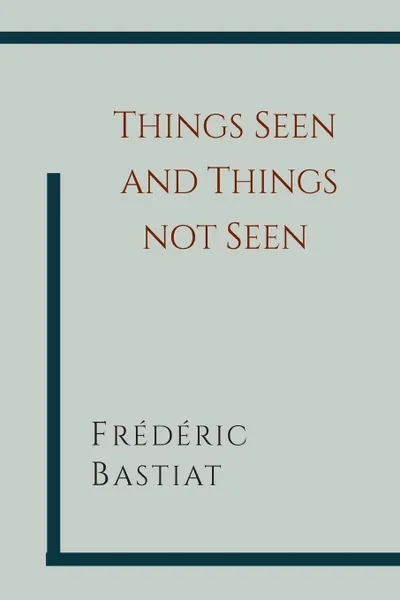 Things Seen and Things not Seen

Frédéric Bastiat